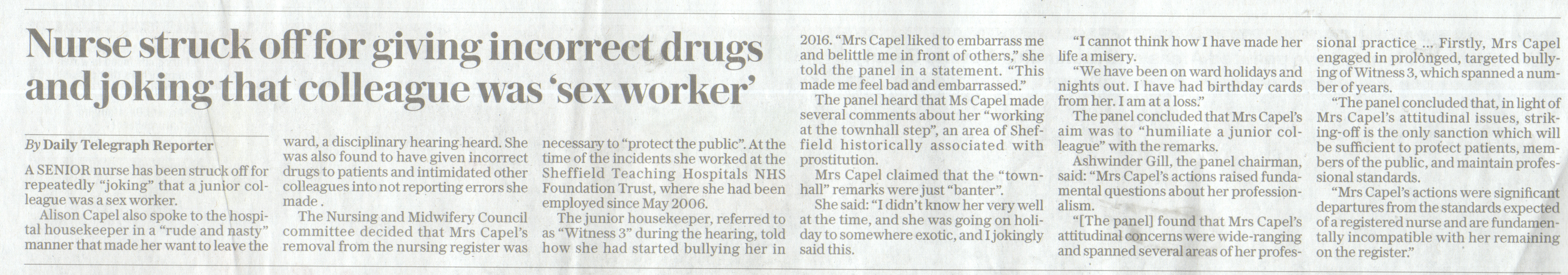 Nurse struck off for giving incorrect drugs and joking that colleague was 'sex worker'

By Daily Telegraph Reporter

A SENIOR nurse has been struck off for repeatedly "joking" that a junior colleague was a sex worker.

Alison Capel also spoke to the hospital housekeeper in a "rude and nasty" manner that made her want to leave the ward, a disciplinary hearing heard. She was also found to have given incorrect drugs to patients and intimidated other colleagues into not reporting errors she made .

The Nursing and Midwifery Council committee decided that Mrs Capel's removal from the nursing register was necessary to "protect the public". At the time of the incidents she worked at the Sheffield Teaching Hospitals NHS Foundation Trust, where she had been employed since May 2006.

The junior housekeeper, referred to as "Witness 3" during the hearing, told how she had started bullying her in 2016. "Mrs Capel liked to embarrass me and belittle me in front of others," she told the panel in a statement. "This made me feel bad and embarrassed."

The panel heard that Ms Capel made several comments about her "working at the townhall step", an area of Sheffield historically associated with prostitution.

Mrs Capel claimed that the "townhall" remarks were just "banter".

She said: "I didn't know her very well at the time, and she was going on holiday to somewhere exotic, and I jokingly said this.

"I cannot think how I have made her life a misery.

"We have been on ward holidays and nights out. I have had birthday cards from her. I am at a loss."

The panel concluded that Mrs Capel's aim was to "humiliate a junior colleague" with the remarks.

Ashwinder Gill, the panel chairman, said: "Mrs Capel's actions raised fundamental questions about her professionalism.

"[The panel] found that Mrs Capel's attitudinal concerns were wide-ranging and spanned several areas of her professional practice ... Firstly, Mrs Capel engaged in prolonged, targeted bullying of Witness 3, which spanned a number of years.

"The panel concluded that, in light of Mrs Capel's attitudinal issues, striking-off is the only sanction which will be sufficient to protect patients, members of the public, and maintain professional standards.

"Mrs Capel's actions were significant departures from the standards expected of a registered nurse and are fundamentally incompatible with her remaining on the register."